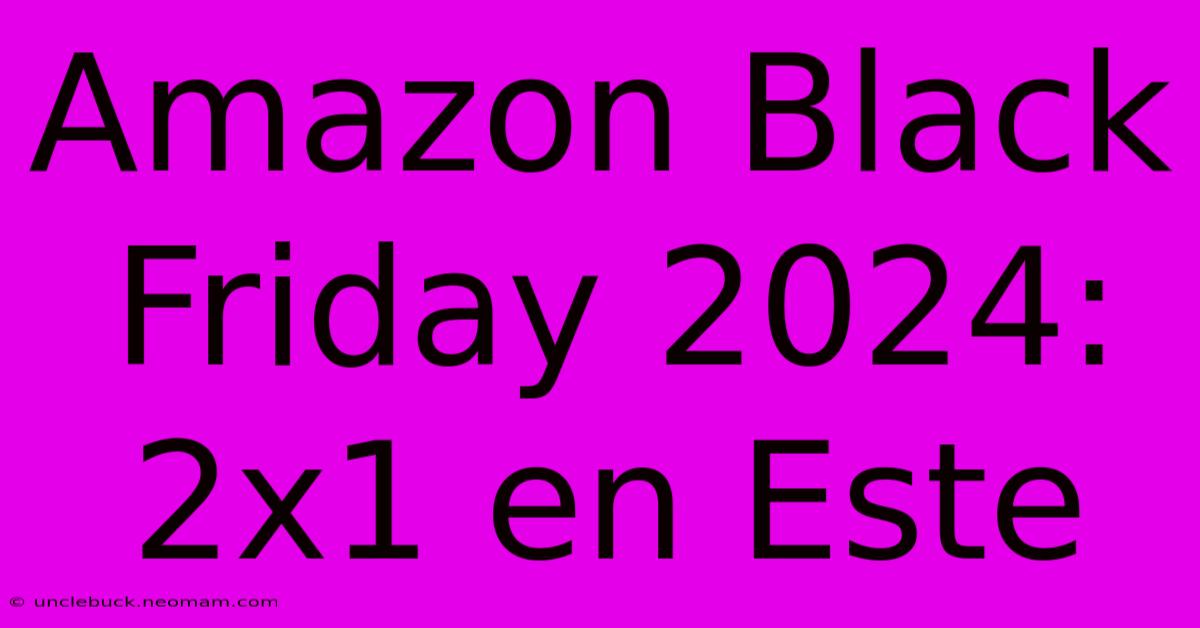 Amazon Black Friday 2024: 2x1 en Este

© unclebuck.neomam.com